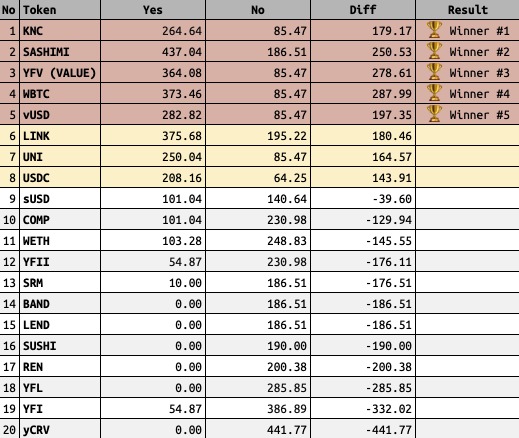 | No | Token | Yes | No | Diff | Result |
|---|---|---|---|---|---|
| 1 | KNC | 264.64 | 85.47 | 179.17 | Winner #1 |
| 2 | SASHIMI | 437.04 | 186.51 | 250.53 | Winner #2 |
| 3 | YFV (VALUE) | 364.08 | 85.47 | 278.61 | Winner #3 |
| 4 | WBTC | 373.46 | 85.47 | 287.99 | Winner #4 |
| 5 | vUSD | 282.82 | 85.47 | 197.35 | Winner #5 |
| 6 | LINK | 375.68 | 195.22 | 180.46 | |
| 7 | UNI | 250.04 | 85.47 | 164.57 | |
| 8 | USDC | 208.16 | 64.25 | 143.91 | |
| 9 | sUSD | 101.04 | 140.64 | -39.60 | |
| 10 | COMP | 101.04 | 230.98 | -129.94 | |
| 11 | WETH | 103.28 | 248.83 | -145.55 | |
| 12 | YFII | 54.87 | 230.98 | -176.11 | |
| 13 | SRM | 10.00 | 186.51 | -176.51 | |
| 14 | BAND | 0.00 | 186.51 | -186.51 | |
| 15 | LEND | 0.00 | 186.51 | -186.51 | |
| 16 | SUSHI | 0.00 | 190.00 | -190.00 | |
| 17 | REN | 0.00 | 200.38 | -200.38 | |
| 18 | YFL | 0.00 | 285.85 | -285.85 | |
| 19 | YFI | 54.87 | 386.89 | -332.02 | |
| 20 | yCRV | 0.00 | 441.77 | -441.77 | |